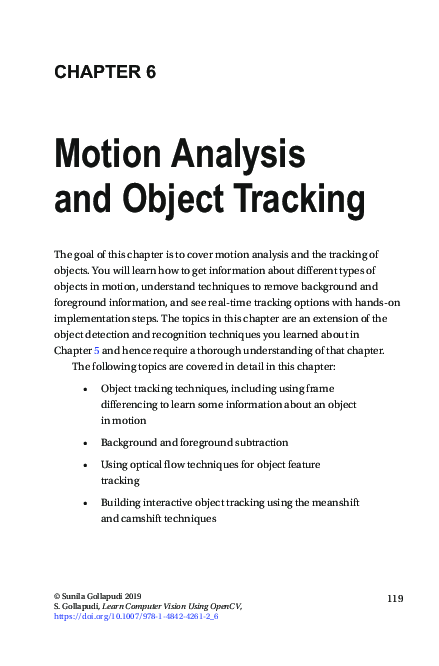 CHAPTER 6

Motion Analysis and Object Tracking

The goal of this chapter is to cover motion analysis and the tracking of objects. You will learn how to get information about different types of objects in motion, understand techniques to remove background and foreground information, and see real-time tracking options with hands-on implementation steps. The topics in this chapter are an extension of the object detection and recognition techniques you learned about in Chapter 5 and hence require a thorough understanding of that chapter.

The following topics are covered in detail in this chapter:

• Object tracking techniques, including using frame differencing to learn some information about an object in motion

• Background and foreground subtraction

• Using optical flow techniques for object feature tracking

• Building interactive object tracking using the meanshift and camshift techniques

© Sunila Gollapudi 2019
S. Gollapudi, Learn Computer Vision Using OpenCV,
https://doi.org/10.1007/978-1-4842-4261-2_6

119